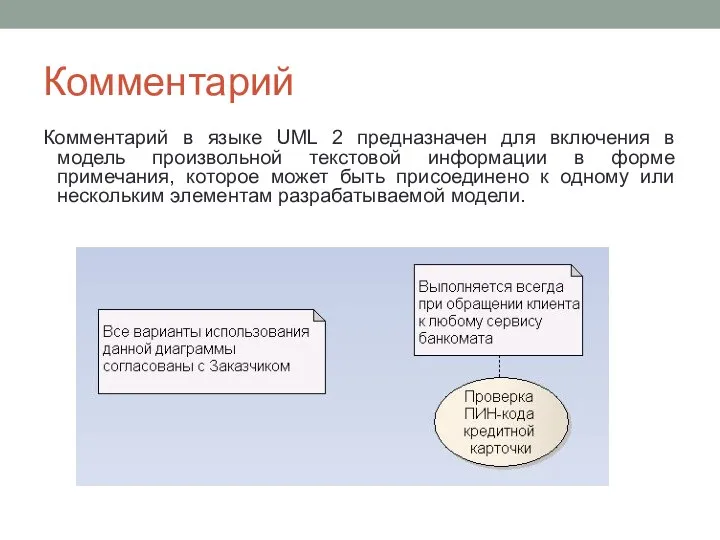 Комментарий

Комментарий в языке UML 2 предназначен для включения в модель произвольной текстовой информации в форме примечания, которое может быть присоединено к одному или нескольким элементам разрабатываемой модели.

Все варианты использования данной диаграммы согласованы с Заказчиком

Выполняется всегда при обращении клиента к любому сервису банкомата

Проверка ПИН-кода кредитной карточки